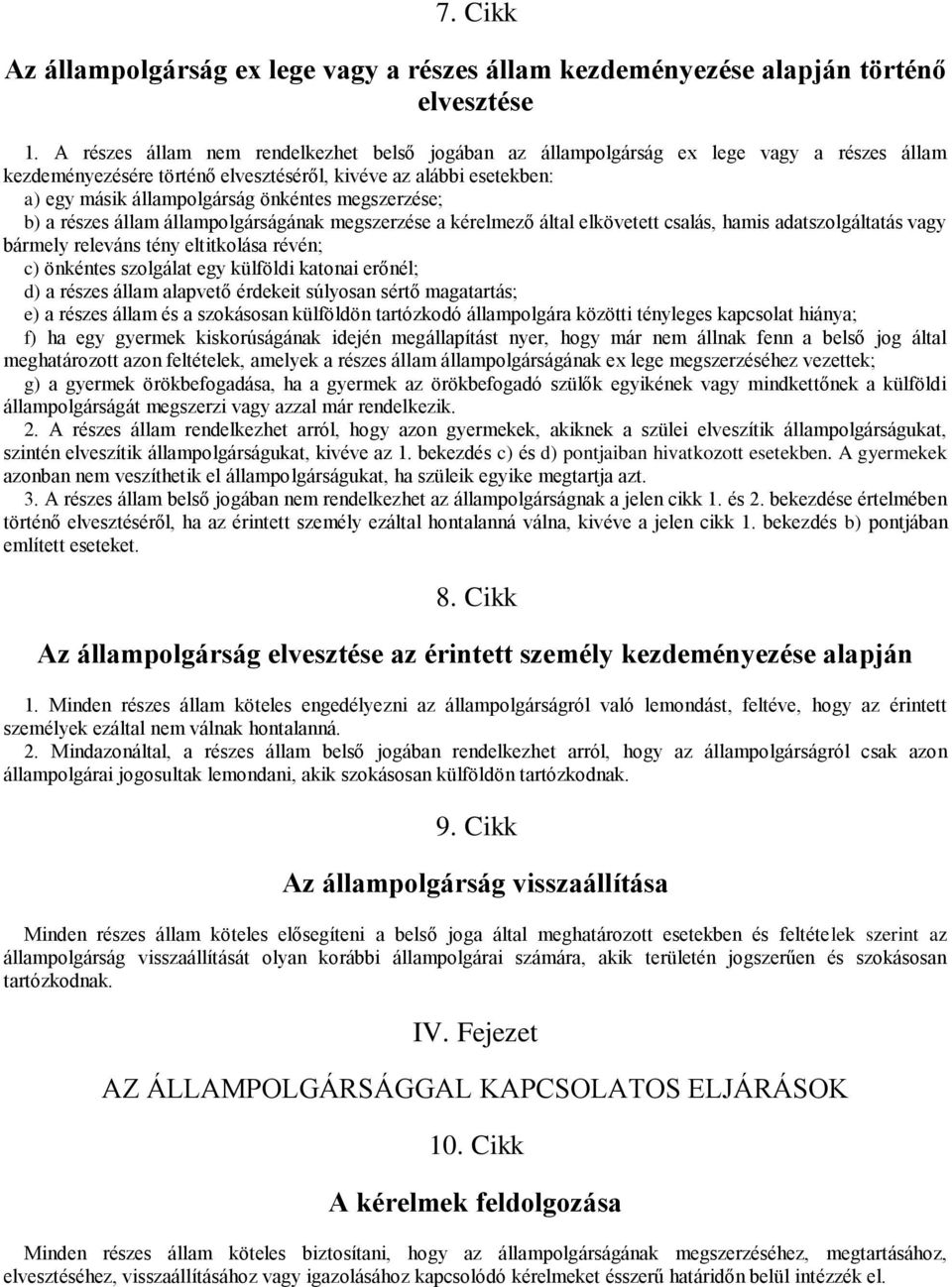 7. Cikk

Az állampolgárság ex lege vagy a részes állam kezdeményezése alapján történő elvesztése

1. A részes állam nem rendelkezhet belső jogában az állampolgárság ex lege vagy a részes állam kezdeményezésére történő elvesztéséről, kivéve az alábbi esetekben:
a) egy másik állampolgárság önkéntes megszerzése;
b) a részes állam állampolgárságának megszerzése a kérelmező által elkövetett csalás, hamis adatszolgáltatás vagy bármely releváns tény eltitkolása révén;
c) önkéntes szolgálat egy külföldi katonai erőnél;
d) a részes állam alapvető érdekeit súlyosan sértő magatartás;
e) a részes állam és a szokásosan külföldön tartózkodó állampolgára közötti tényleges kapcsolat hiánya;
f) ha egy gyermek kiskorúságának idején megállapítást nyer, hogy már nem állnak fenn a belső jog által meghatározott azon feltételek, amelyek a részes állam állampolgárságának ex lege megszerzéséhez vezettek;
g) a gyermek örökbefogadása, ha a gyermek az örökbefogadó szülők egyikének vagy mindkettőnek a külföldi állampolgárságát megszerzi vagy azzal már rendelkezik.
2. A részes állam rendelkezhet arról, hogy azon gyermekek, akiknek a szülei elveszítik állampolgárságukat, szintén elveszítik állampolgárságukat, kivéve az 1. bekezdés c) és d) pontjaiban hivatkozott esetekben. A gyermekek azonban nem veszíthetik el állampolgárságukat, ha szüleik egyike megtartja azt.
3. A részes állam belső jogában nem rendelkezhet az állampolgárságnak a jelen cikk 1. és 2. bekezdése értelmében történő elvesztéséről, ha az érintett személy ezáltal hontalanná válna, kivéve a jelen cikk 1. bekezdés b) pontjában említett eseteket.

8. Cikk

Az állampolgárság elvesztése az érintett személy kezdeményezése alapján

1. Minden részes állam köteles engedélyezni az állampolgárságról való lemondást, feltéve, hogy az érintett személyek ezáltal nem válnak hontalanná.
2. Mindazonáltal, a részes állam belső jogában rendelkezhet arról, hogy az állampolgárságról csak azon állampolgárai jogosultak lemondani, akik szokásosan külföldön tartózkodnak.

9. Cikk

Az állampolgárság visszaállítása

Minden részes állam köteles elősegíteni a belső joga által meghatározott esetekben és feltételek szerint az állampolgárság visszaállítását olyan korábbi állampolgárai számára, akik területén jogszerűen és szokásosan tartózkodnak.

IV. Fejezet

AZ ÁLLAMPOLGÁRSÁGGAL KAPCSOLATOS ELJÁRÁSOK

10. Cikk

A kérelmek feldolgozása

Minden részes állam köteles biztosítani, hogy az állampolgárságának megszerzéséhez, megtartásához, elvesztéséhez, visszaállításához vagy igazolásához kapcsolódó kérelmeket ésszerű határidőn belül intézzék el.